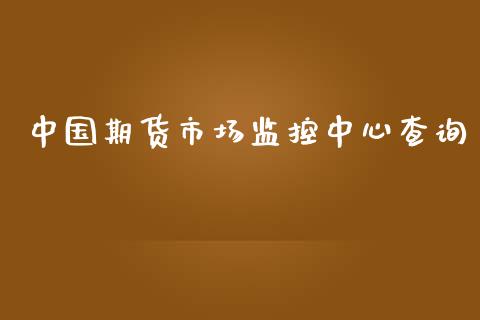 中国期货市场监控中心查询